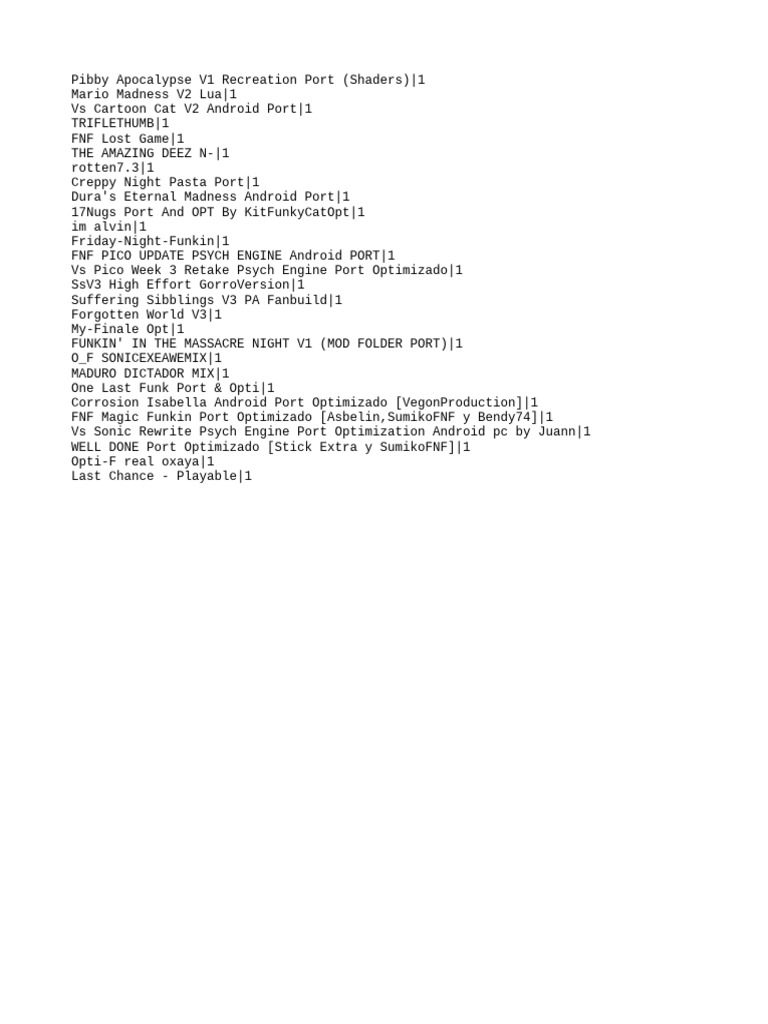 Pibby Apocalypse V1 Recreation Port (Shaders)|1
Mario Madness V2 Lua|1
Vs Cartoon Cat V2 Android Port|1
TRIFLETHUMB|1
FNF Lost Game|1
THE AMAZING DEEZ N-|1
rotten7.3|1
Creppy Night Pasta Port|1
Dura's Eternal Madness Android Port|1
17Nugs Port And OPT By KitFunkyCatOpt|1
im alvin|1
Friday-Night-Funkin|1
FNF PICO UPDATE PSYCH ENGINE Android PORT|1
Vs Pico Week 3 Retake Psych Engine Port Optimizado|1
SsV3 High Effort GorroVersion|1
Suffering Sibblings V3 PA Fanbuild|1
Forgotten World V3|1
My-Finale Opt|1
FUNKIN' IN THE MASSACRE NIGHT V1 (MOD FOLDER PORT)|1
O_F SONICEXEAWEMIX|1
MADURO DICTADOR MIX|1
One Last Funk Port & Opti|1
Corrosion Isabella Android Port Optimizado [VegonProduction]|1
FNF Magic Funkin Port Optimizado [Asbelin,SumikoFNF y Bendy74]|1
Vs Sonic Rewrite Psych Engine Port Optimization Android pc by Juann|1
WELL DONE Port Optimizado [Stick Extra y SumikoFNF]|1
Opti-F real oxaya|1
Last Chance - Playable|1